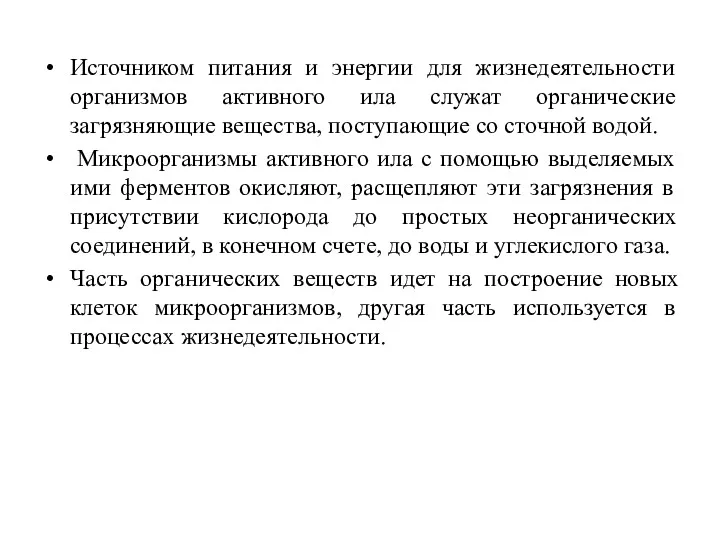 • Источником питания и энергии для жизнедеятельности организмов активного ила служат органические загрязняющие вещества, поступающие со сточной водой.

• Микроорганизмы активного ила с помощью выделяемых ими ферментов окисляют, расщепляют эти загрязнения в присутствии кислорода до простых неорганических соединений, в конечном счете, до воды и углекислого газа.

• Часть органических веществ идет на построение новых клеток микроорганизмов, другая часть используется в процессах жизнедеятельности.